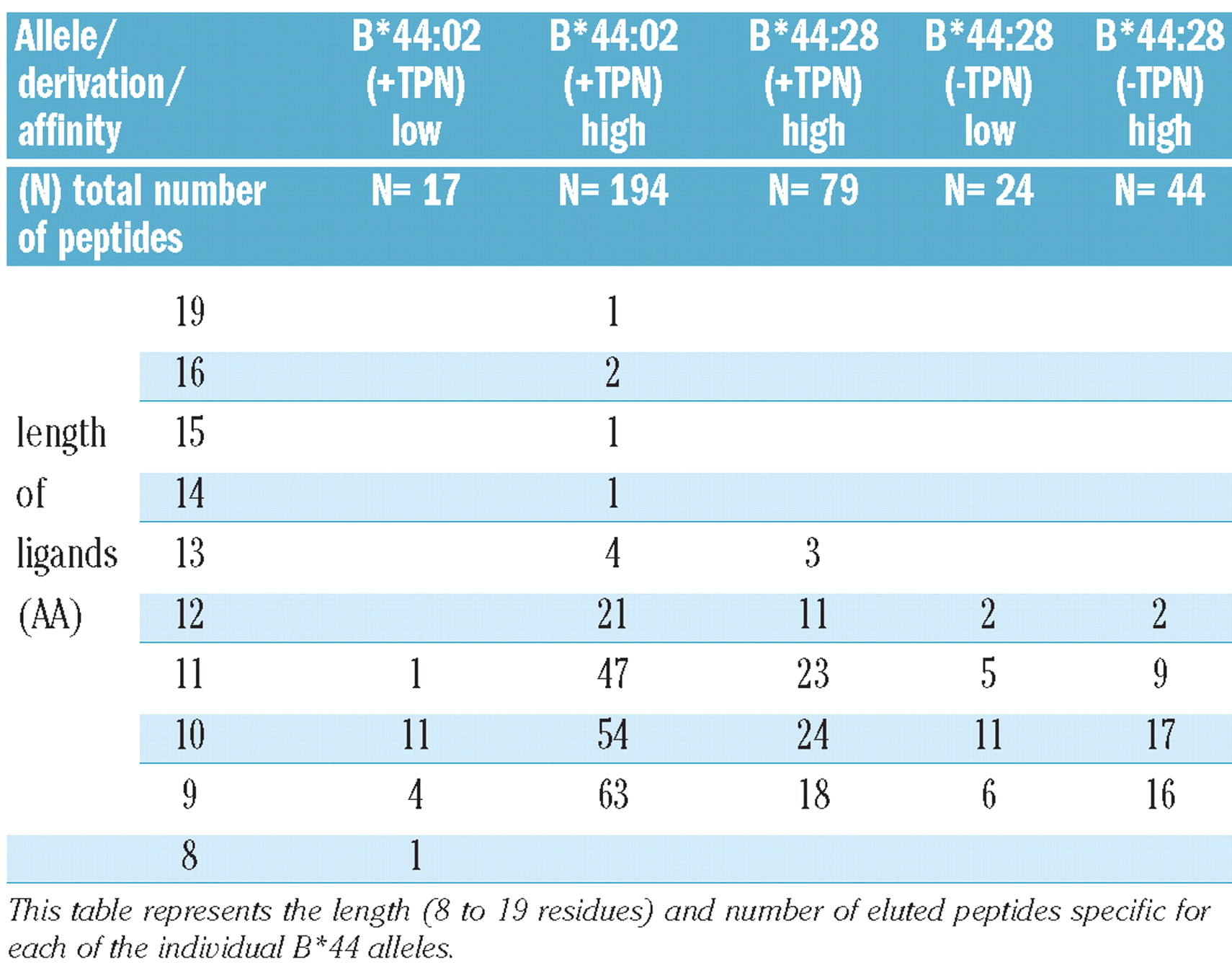 | Allele/ derivation/ affinity | | B*44:02 (+TPN) low | B*44:02 (+TPN) high | B*44:28 (+TPN) high | B*44:28 (-TPN) low | B*44:28 (-TPN) high |
|---|---|---|---|---|---|---|
| (N) total number of peptides | | N= 17 | N= 194 | N= 79 | N= 24 | N= 44 |
| | 19 | | 1 | | | |
| | 16 | | 2 | | | |
| length | 15 | | 1 | | | |
| of | 14 | | 1 | | | |
| ligands | 13 | | 4 | 3 | | |
| (AA) | 12 | | 21 | 11 | 2 | 2 |
| | 11 | 1 | 47 | 23 | 5 | 9 |
| | 10 | 11 | 54 | 24 | 11 | 17 |
| | 9 | 4 | 63 | 18 | 6 | 16 |
| | 8 | 1 | | | | |

This table represents the length (8 to 19 residues) and number of eluted peptides specific for each of the individual B*44 alleles.